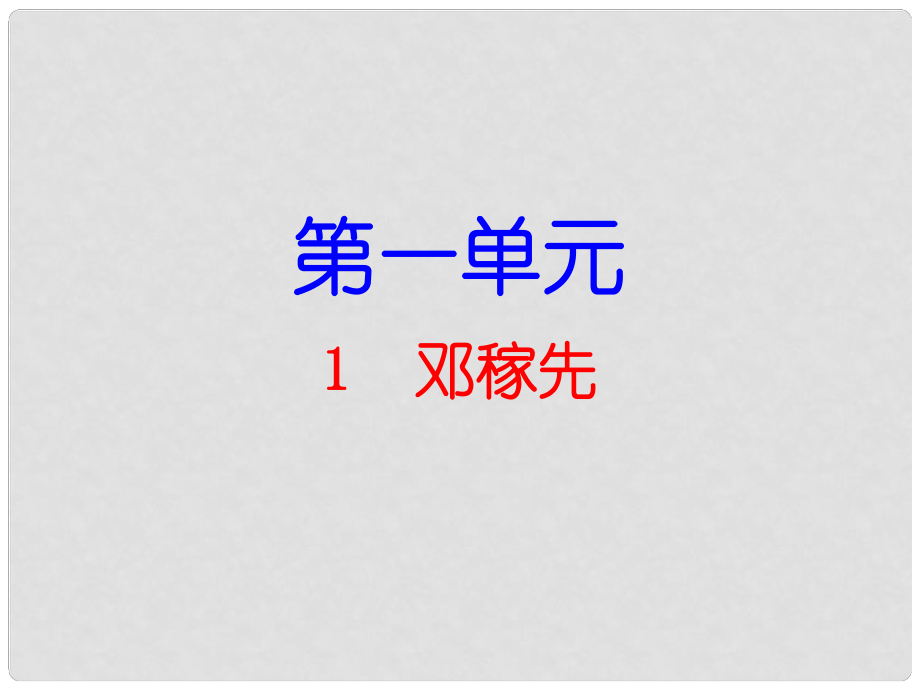 第一单元

1　邓稼先